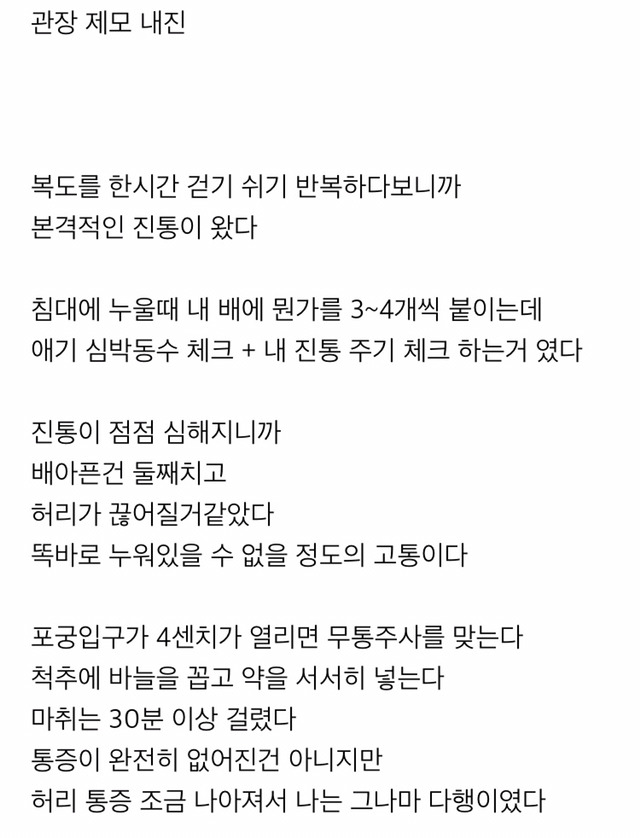 관장 제모 내진

복도를 한시간 걷기 쉬기 반복하다보니까
본격적인 진통이 왔다

침대에 누울때 내 배에 뭔가를 3~4개씩 붙이는데
애기 심박동수 체크 + 내 진통 주기 체크 하는거 였다

진통이 점점 심해지니까
배아픈건 둘째치고
허리가 끊어질거같았다
똑바로 누워있을 수 없을 정도의 고통이다

포궁입구가 4센치가 열리면 무통주사를 맞는다
척추에 바늘을 꼽고 약을 서서히 넣는다
마취는 30분 이상 걸렸다
통증이 완전히 없어진건 아니지만
허리 통증 조금 나아져서 나는 그나마 다행이였다